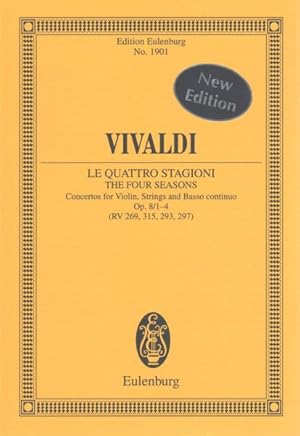 Edition Eulenburg
No. 1901

New Edition

VIVALDI

LE QUATTRO STAGIONI
THE FOUR SEASONS
Concertos for Violin, Strings and Basso continuo
Op. 8/1–4
(RV 269, 315, 293, 297)

Eulenburg